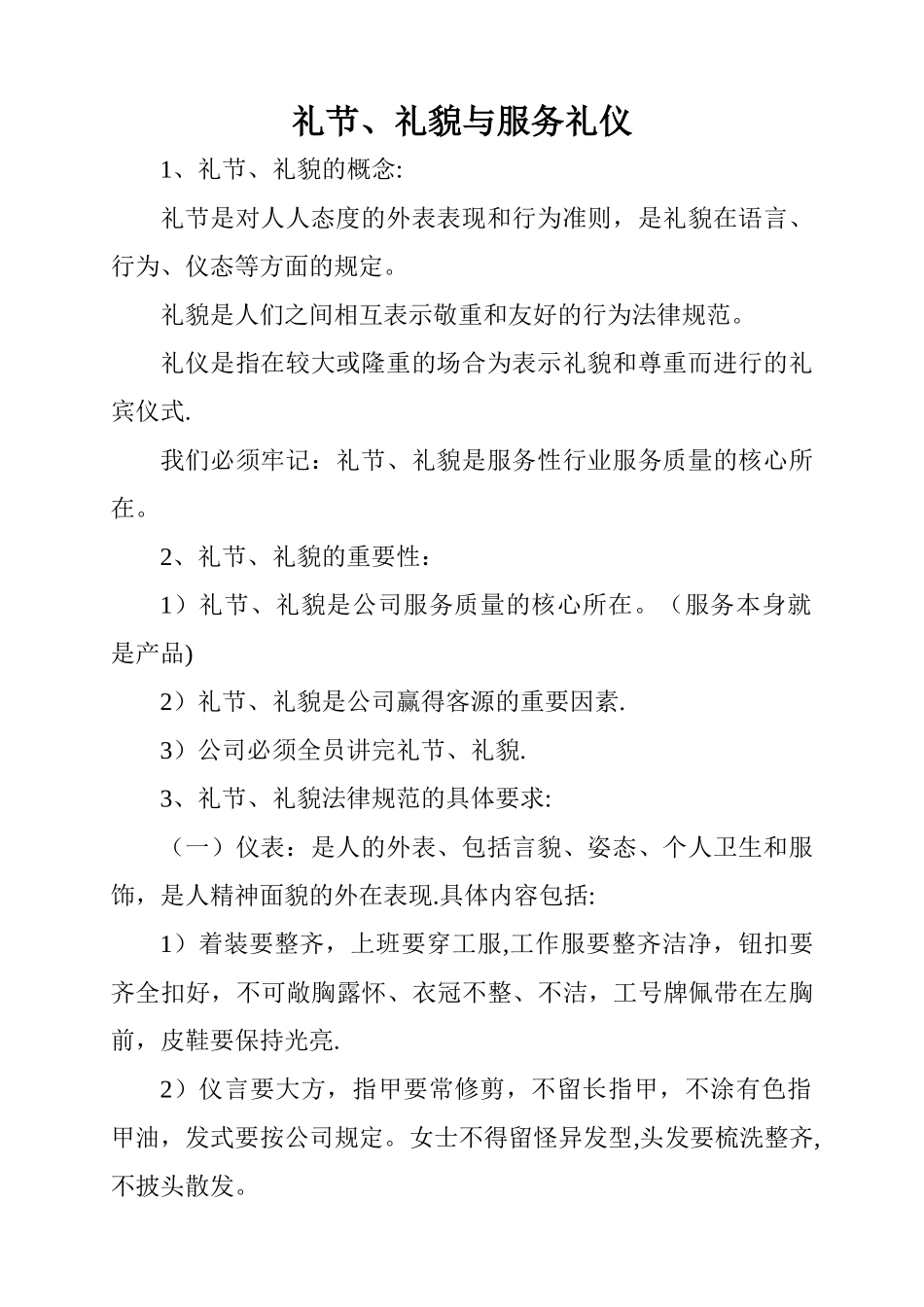 礼节、礼貌与服务礼仪

1、礼节、礼貌的概念:

礼节是对人人态度的外表表现和行为准则，是礼貌在语言、行为、仪态等方面的规定。

礼貌是人们之间相互表示敬重和友好的行为法律规范。

礼仪是指在较大或隆重的场合为表示礼貌和尊重而进行的礼宾仪式.

我们必须牢记：礼节、礼貌是服务性行业服务质量的核心所在。

2、礼节、礼貌的重要性：

1）礼节、礼貌是公司服务质量的核心所在。（服务本身就是产品)

2）礼节、礼貌是公司赢得客源的重要因素.

3）公司必须全员讲完礼节、礼貌.

3、礼节、礼貌法律规范的具体要求:

（一）仪表：是人的外表、包括言貌、姿态、个人卫生和服饰，是人精神面貌的外在表现.具体内容包括:

1）着装要整齐，上班要穿工服,工作服要整齐洁净，钮扣要齐全扣好，不可敞胸露怀、衣冠不整、不洁，工号牌佩带在左胸前，皮鞋要保持光亮.

2）仪言要大方，指甲要常修剪，不留长指甲，不涂有色指甲油，发式要按公司规定。女士不得留怪异发型,头发要梳洗整齐,不披头散发。